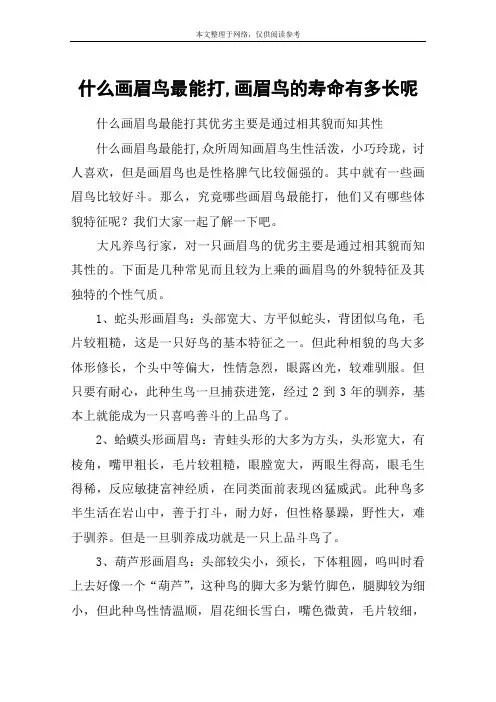 本文整理于网络，仅供阅读参考

什么画眉鸟最能打,画眉鸟的寿命有多长呢

什么画眉鸟最能打其优劣主要是通过相其貌而知其性

什么画眉鸟最能打,众所周知画眉鸟生性活泼，小巧玲珑，讨人喜欢，但是画眉鸟也是性格脾气比较倔强的。其中就有一些画眉鸟比较好斗。那么，究竟哪些画眉鸟最能打，他们又有哪些体貌特征呢？我们大家一起了解一下吧。

大凡养鸟行家，对一只画眉鸟的优劣主要是通过相其貌而知其性的。下面是几种常见而且较为上乘的画眉鸟的外貌特征及其独特的个性气质。

1、蛇头形画眉鸟：头部宽大、方平似蛇头，背团似乌龟，毛片较粗糙，这是一只好鸟的基本特征之一。但此种相貌的鸟大多体形修长，个头中等偏大，性情急烈，眼露凶光，较难驯服。但只要有耐心，此种生鸟一旦捕获进笼，经过 2 到 3 年的驯养，基本上就能成为一只喜鸣善斗的上品鸟了。

2、蛤蟆头形画眉鸟：青蛙头形的大多为方头，头形宽大，有棱角，嘴甲粗长，毛片较粗糙，眼膛宽大，两眼生得高，眼毛生得稀，反应敏捷富神经质，在同类面前表现凶猛威武。此种鸟多半生活在岩山中，善于打斗，耐力好，但性格暴躁，野性大，难于驯养。但是一旦驯养成功就是一只上品斗鸟了。

3、葫芦形画眉鸟：头部较尖小，颈长，下体粗圆，鸣叫时看上去好像一个“葫芦”，这种鸟的脚大多为紫竹脚色，腿脚较为细小，但此种鸟性情温顺，眉花细长雪白，嘴色微黄，毛片较细，